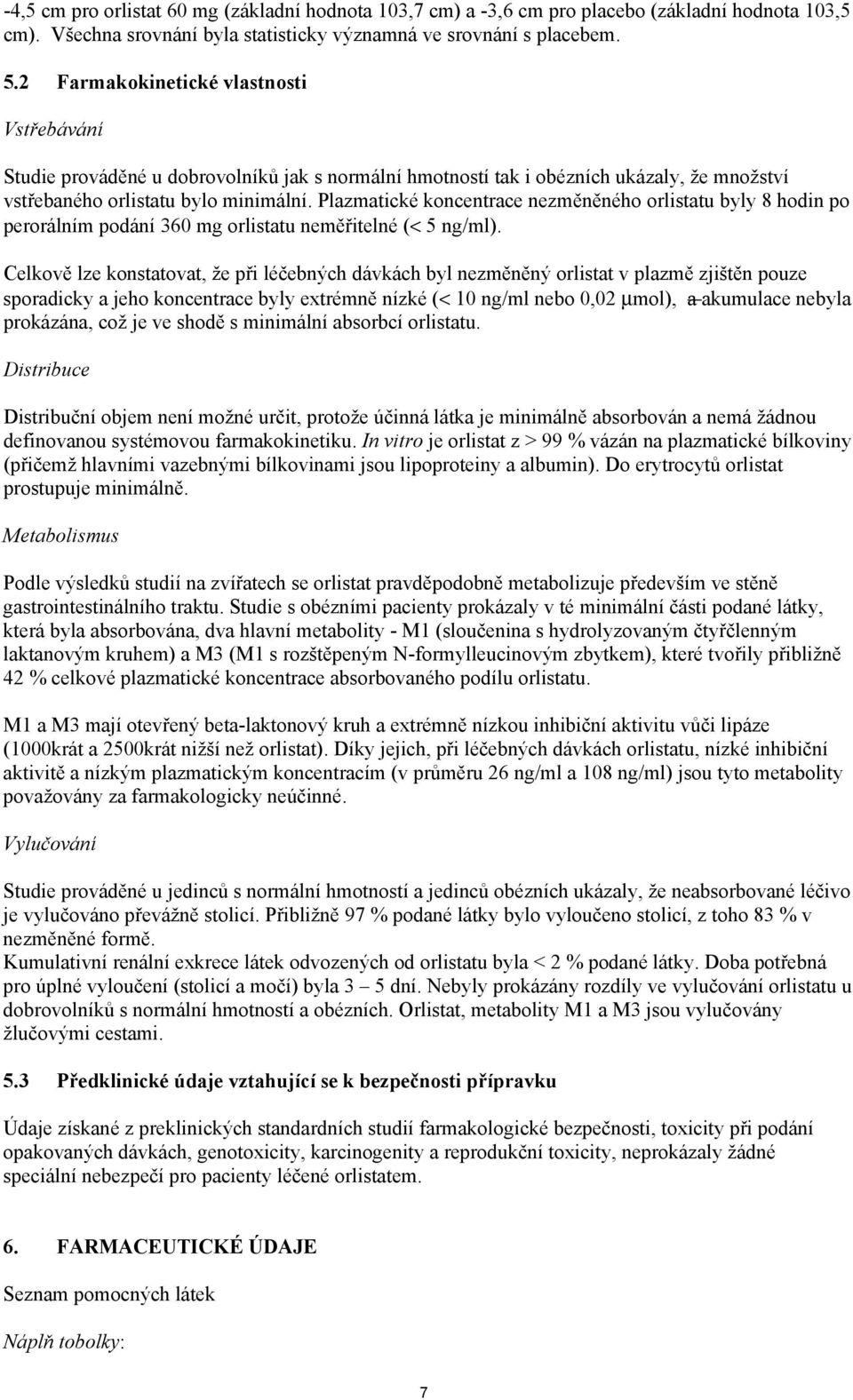 -4,5 cm pro orlistat 60 mg (základní hodnota 103,7 cm) a -3,6 cm pro placebo (základní hodnota 103,5 cm). Všechna srovnání byla statisticky významná ve srovnání s placebem.

5.2 Farmakokinetické vlastnosti

Vstřebávání

Studie prováděné u dobrovolníků jak s normální hmotností tak i obézních ukázaly, že množství vstřebaného orlistatu bylo minimální. Plazmatické koncentrace nezměněného orlistatu byly 8 hodin po perorálním podání 360 mg orlistatu neměřitelné (< 5 ng/ml).

Celkově lze konstatovat, že při léčebných dávkách byl nezměněný orlistat v plazmě zjištěn pouze sporadicky a jeho koncentrace byly extrémně nízké (< 10 ng/ml nebo 0,02 μmol), a akumulace nebyla prokázána, což je ve shodě s minimální absorbcí orlistatu.

Distribuce

Distribuční objem není možné určit, protože účinná látka je minimálně absorbován a nemá žádnou definovanou systémovou farmakokinetiku. In vitro je orlistat z > 99 % vázán na plazmatické bílkoviny (přičemž hlavními vazebnými bílkovinami jsou lipoproteiny a albumin). Do erytrocytů orlistat prostupuje minimálně.

Metabolismus

Podle výsledků studií na zvířatech se orlistat pravděpodobně metabolizuje především ve stěně gastrointestinálního traktu. Studie s obézními pacienty prokázaly v té minimální části podané látky, která byla absorbována, dva hlavní metabolity - M1 (sloučenina s hydrolyzovaným čtyřčlenným laktanovým kruhem) a M3 (M1 s rozštěpeným N-formylleucinovým zbytkem), které tvořily přibližně 42 % celkové plazmatické koncentrace absorbovaného podílu orlistatu.

M1 a M3 mají otevřený beta-laktonový kruh a extrémně nízkou inhibiční aktivitu vůči lipáze (1000krát a 2500krát nižší než orlistat). Díky jejich, při léčebných dávkách orlistatu, nízké inhibiční aktivitě a nízkým plazmatickým koncentracím (v průměru 26 ng/ml a 108 ng/ml) jsou tyto metabolity považovány za farmakologicky neúčinné.

Vylučování

Studie prováděné u jedinců s normální hmotností a jedinců obézních ukázaly, že neabsorbované léčivo je vylučováno převážně stolicí. Přibližně 97 % podané látky bylo vyloučeno stolicí, z toho 83 % v nezměněné formě.
Kumulativní renální exkrece látek odvozených od orlistatu byla < 2 % podané látky. Doba potřebná pro úplné vyloučení (stolicí a močí) byla 3 – 5 dní. Nebyly prokázány rozdíly ve vylučování orlistatu u dobrovolníků s normální hmotností a obézních. Orlistat, metabolity M1 a M3 jsou vylučovány žlučovými cestami.

5.3 Předklinické údaje vztahující se k bezpečnosti přípravku

Údaje získané z preklinických standardních studií farmakologické bezpečnosti, toxicity při podání opakovaných dávkách, genotoxicity, karcinogenity a reprodukční toxicity, neprokázaly žádné speciální nebezpečí pro pacienty léčené orlistatem.

6. FARMACEUTICKÉ ÚDAJE

Seznam pomocných látek

Náplň tobolky:

7